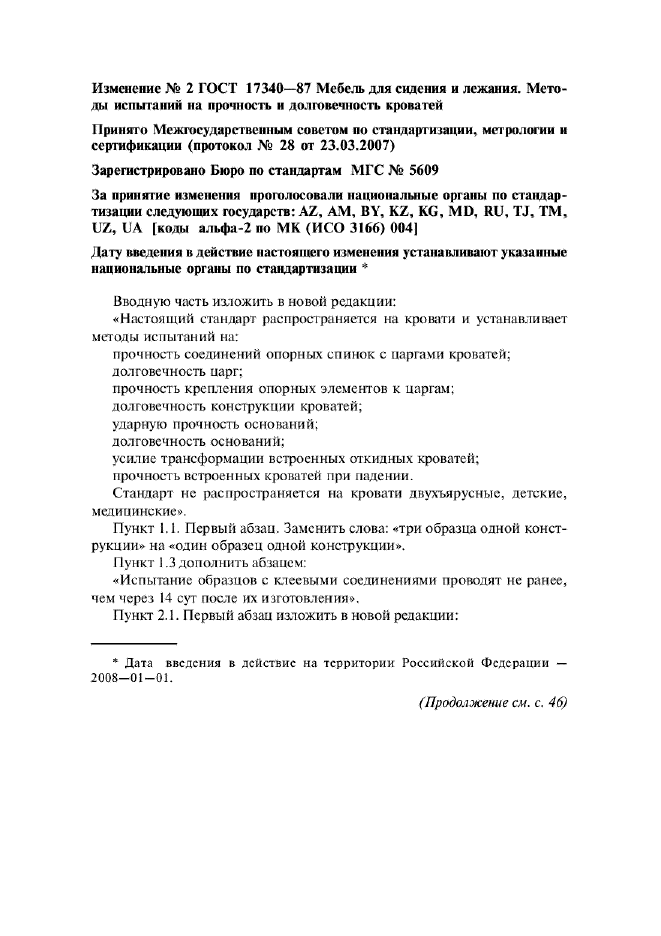 Изменение № 2 ГОСТ 17340—87 Мебель для сидения и лежания. Методы испытаний на прочность и долговечность кроватей

Принято Межгосударственным советом по стандартизации, метрологии и сертификации (протокол № 28 от 23.03.2007)

Зарегистрировано Бюро по стандартам МГС № 5609

За принятие изменения проголосовали национальные органы по стандартизации следующих государств: AZ, AM, BY, KZ, KG, MD, RU, TJ, TM, UZ, UA [коды альфа-2 по МК (ИСО 3166) 004]

Дату введения в действие настоящего изменения устанавливают указанные национальные органы по стандартизации *

Вводную часть изложить в новой редакции:

«Настоящий стандарт распространяется на кровати и устанавливает методы испытаний на:

прочность соединений опорных спинок с царгами кроватей;

долговечность царг;

прочность крепления опорных элементов к царгам;

долговечность конструкции кроватей;

ударную прочность оснований;

долговечность оснований;

усилие трансформации встроенных откидных кроватей;

прочность встроенных кроватей при падении.

Стандарт не распространяется на кровати двухъярусные, детские, медицинские».

Пункт 1.1. Первый абзац. Заменить слова: «три образца одной конструкции» на «один образец одной конструкции».

Пункт 1.3 дополнить абзацем:

«Испытание образцов с клеевыми соединениями проводят не ранее, чем через 14 сут после их изготовления».

Пункт 2.1. Первый абзац изложить в новой редакции:

* Дата введения в действие на территории Российской Федерации — 2008—01—01.

(Продолжение см. с. 46)